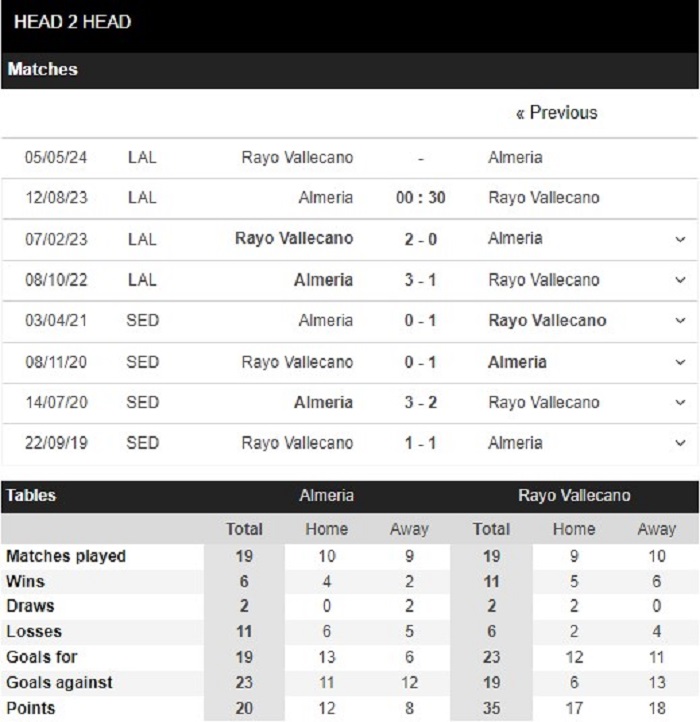 HEAD 2 HEAD

Matches

« Previous

| | | | | |
|---|---|---|---|---|
| 05/05/24 | LAL | Rayo Vallecano | - | Almeria |
| 12/08/23 | LAL | Almeria | 00 : 30 | Rayo Vallecano |
| 07/02/23 | LAL | Rayo Vallecano | 2 - 0 | Almeria |
| 08/10/22 | LAL | Almeria | 3 - 1 | Rayo Vallecano |
| 03/04/21 | SED | Almeria | 0 - 1 | Rayo Vallecano |
| 08/11/20 | SED | Rayo Vallecano | 0 - 1 | Almeria |
| 14/07/20 | SED | Almeria | 3 - 2 | Rayo Vallecano |
| 22/09/19 | SED | Rayo Vallecano | 1 - 1 | Almeria |

| Tables | Almeria | | | Rayo Vallecano | | |
|---|---|---|---|---|---|---|
| | Total | Home | Away | Total | Home | Away |
| Matches played | 19 | 10 | 9 | 19 | 9 | 10 |
| Wins | 6 | 4 | 2 | 11 | 5 | 6 |
| Draws | 2 | 0 | 2 | 2 | 2 | 0 |
| Losses | 11 | 6 | 5 | 6 | 2 | 4 |
| Goals for | 19 | 13 | 6 | 23 | 12 | 11 |
| Goals against | 23 | 11 | 12 | 19 | 6 | 13 |
| Points | 20 | 12 | 8 | 35 | 17 | 18 |